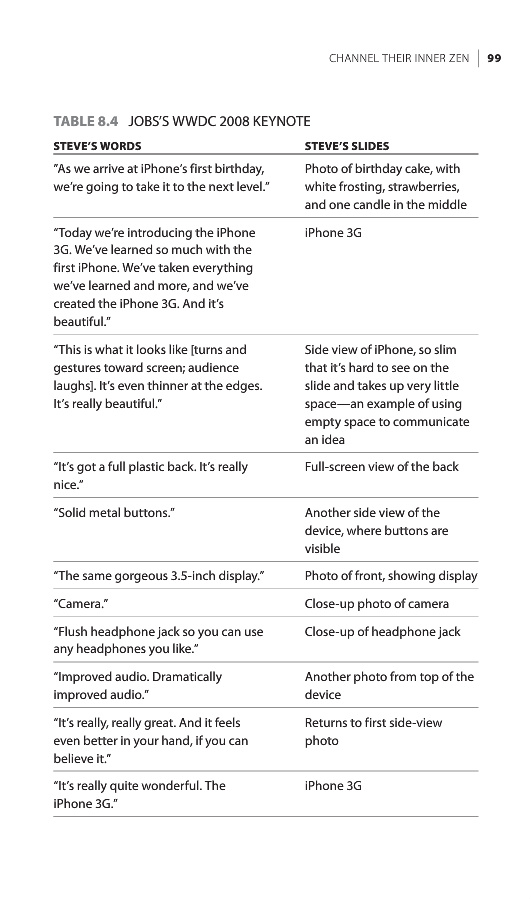 CHANNEL THEIR INNER ZEN | 99

TABLE 8.4 JOBS'S WWDC 2008 KEYNOTE

| STEVE'S WORDS | STEVE'S SLIDES |
|---|---|
| "As we arrive at iPhone's first birthday, we're going to take it to the next level." | Photo of birthday cake, with white frosting, strawberries, and one candle in the middle |
| "Today we're introducing the iPhone 3G. We've learned so much with the first iPhone. We've taken everything we've learned and more, and we've created the iPhone 3G. And it's beautiful." | iPhone 3G |
| "This is what it looks like [turns and gestures toward screen; audience laughs]. It's even thinner at the edges. It's really beautiful." | Side view of iPhone, so slim that it's hard to see on the slide and takes up very little space—an example of using empty space to communicate an idea |
| "It's got a full plastic back. It's really nice." | Full-screen view of the back |
| "Solid metal buttons." | Another side view of the device, where buttons are visible |
| "The same gorgeous 3.5-inch display." | Photo of front, showing display |
| "Camera." | Close-up photo of camera |
| "Flush headphone jack so you can use any headphones you like." | Close-up of headphone jack |
| "Improved audio. Dramatically improved audio." | Another photo from top of the device |
| "It's really, really great. And it feels even better in your hand, if you can believe it." | Returns to first side-view photo |
| "It's really quite wonderful. The iPhone 3G." | iPhone 3G |